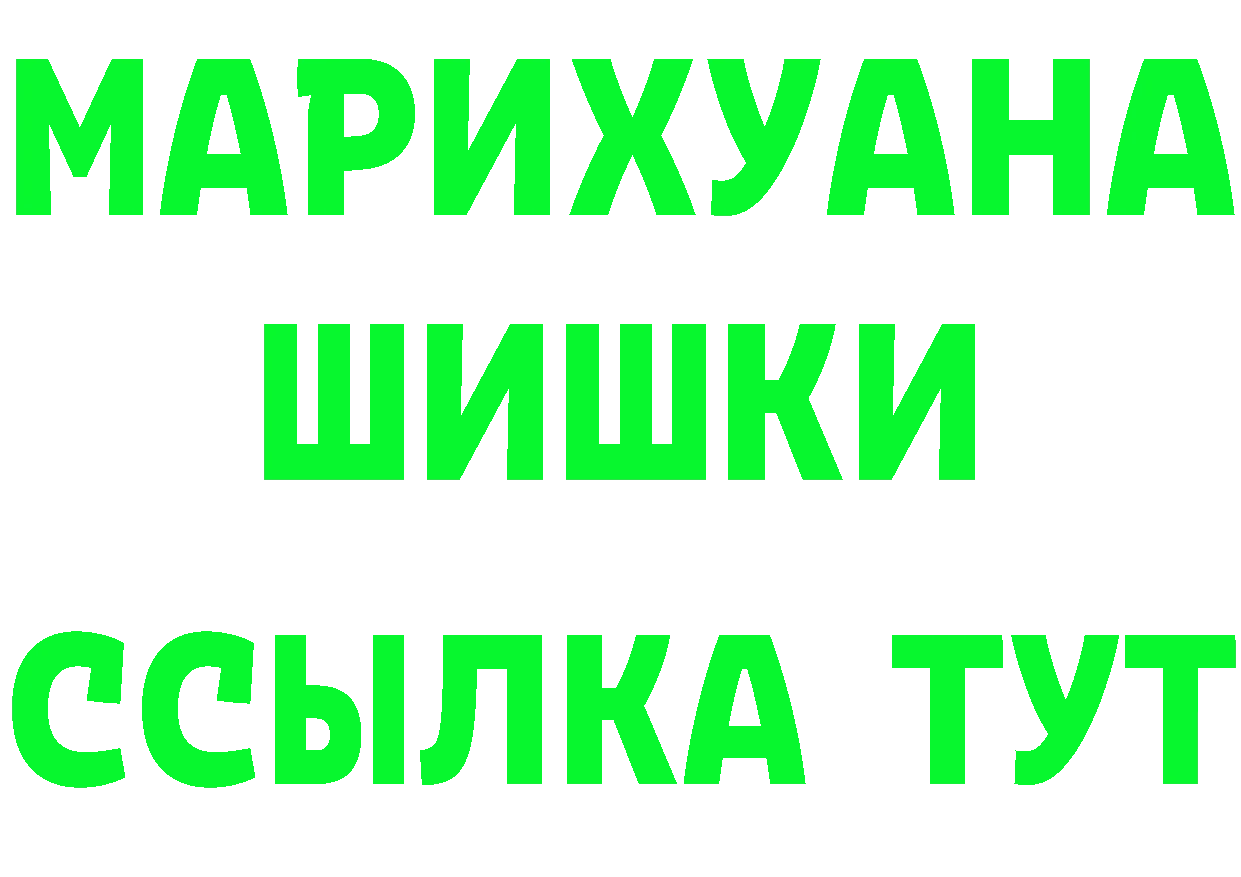 МАРИХУАНА
ШИШКИ
ССЫЛКА ТУТ